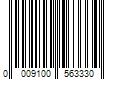 0 009100 563330